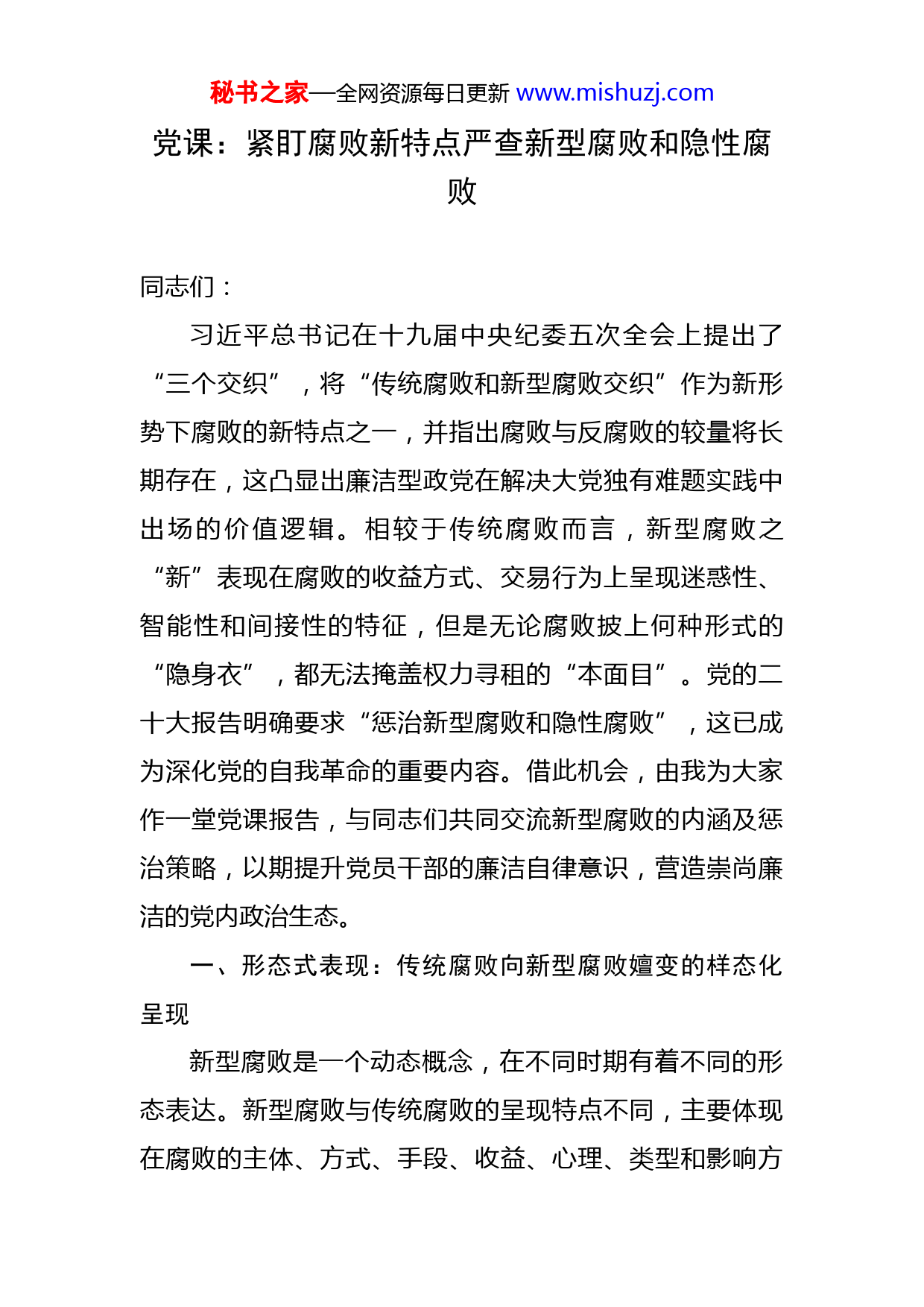 秘书之家—全网资源每日更新 www.mishuzj.com

党课：紧盯腐败新特点严查新型腐败和隐性腐败

同志们：

习近平总书记在十九届中央纪委五次全会上提出了“三个交织”，将“传统腐败和新型腐败交织”作为新形势下腐败的新特点之一，并指出腐败与反腐败的较量将长期存在，这凸显出廉洁型政党在解决大党独有难题实践中出场的价值逻辑。相较于传统腐败而言，新型腐败之“新”表现在腐败的收益方式、交易行为上呈现迷惑性、智能性和间接性的特征，但是无论腐败披上何种形式的“隐身衣”，都无法掩盖权力寻租的“本面目”。党的二十大报告明确要求“惩治新型腐败和隐性腐败”，这已成为深化党的自我革命的重要内容。借此机会，由我为大家作一堂党课报告，与同志们共同交流新型腐败的内涵及惩治策略，以期提升党员干部的廉洁自律意识，营造崇尚廉洁的党内政治生态。

一、形态式表现：传统腐败向新型腐败嬗变的样态化呈现

新型腐败是一个动态概念，在不同时期有着不同的形态表达。新型腐败与传统腐败的呈现特点不同，主要体现在腐败的主体、方式、手段、收益、心理、类型和影响方